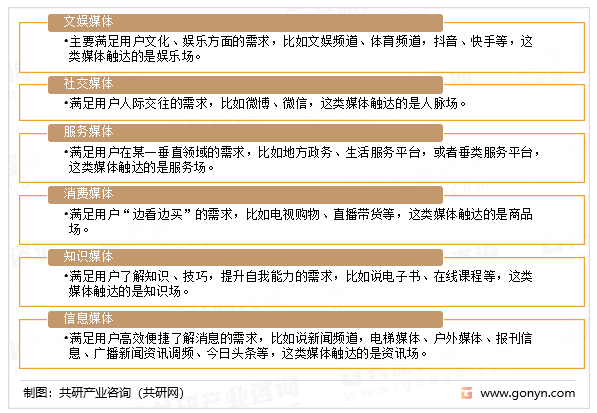 文娱媒体

•主要满足用户文化、娱乐方面的需求，比如文娱频道、体育频道，抖音、快手等，这类媒体触达的是娱乐场。

社交媒体

•满足用户人际交往的需求，比如微博、微信，这类媒体触达的是人脉场。

服务媒体

•满足用户在某一垂直领域的需求，比如地方政务、生活服务平台，或者垂类服务平台，这类媒体触达的是服务场。

消费媒体

•满足用户“边看边买”的需求，比如电视购物、直播带货等，这类媒体触达的是商品场。

知识媒体

•满足用户了解知识、技巧，提升自我能力的需求，比如说电子书、在线课程等，这类媒体触达的是知识场。

信息媒体

•满足用户高效便捷了解消息的需求，比如说新闻频道，电梯媒体、户外媒体、报刊信息、广播新闻资讯调频、今日头条等，这类媒体触达的是资讯场。

制图：共研产业咨询（共研网）

www.gonyn.com